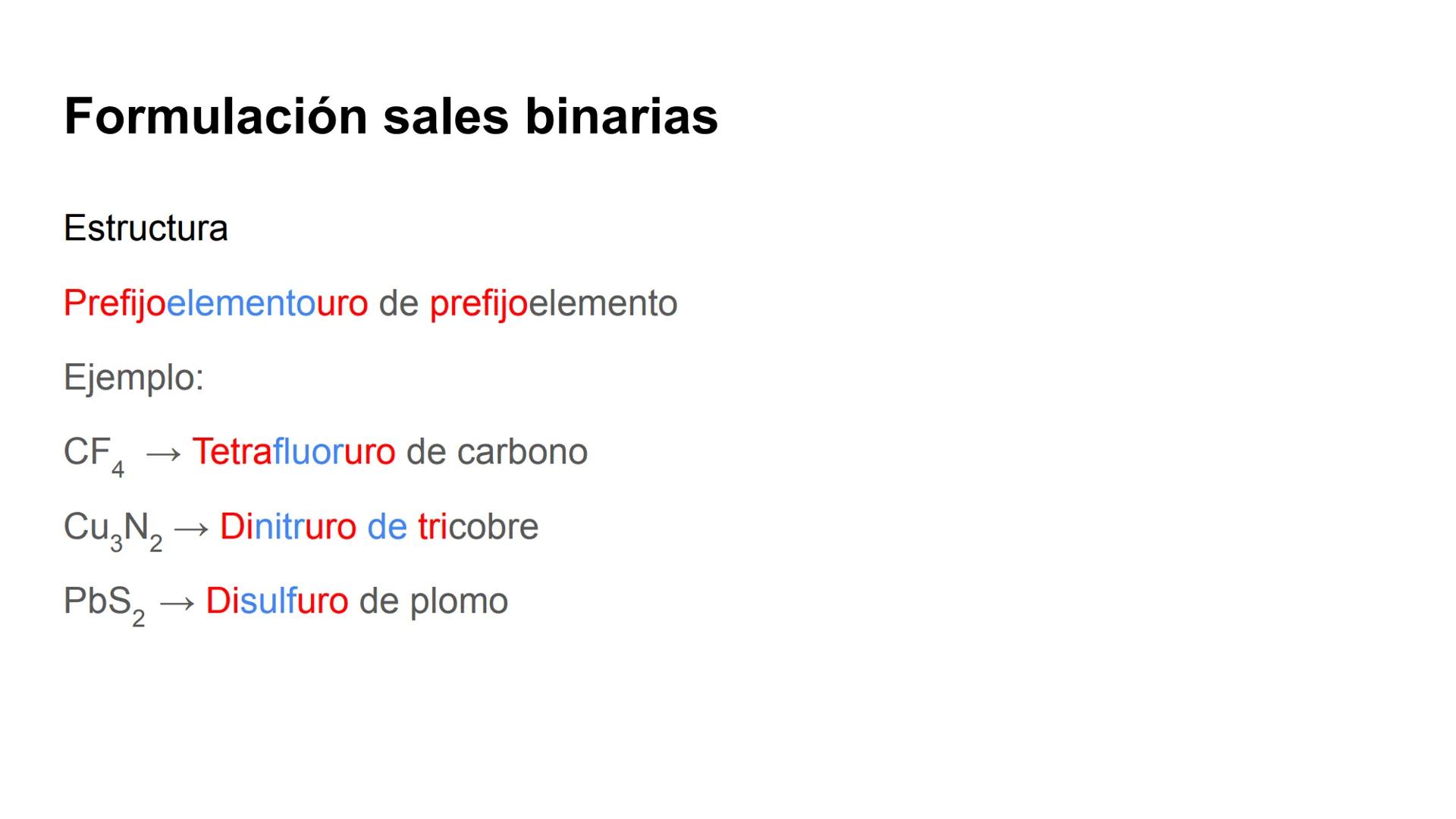 Formulación sales binarias

Estructura

Prefijoelementouro de prefijoelemento

Ejemplo:

$CF_4$ → Tetrafluoruro de carbono

$Cu_3N_2$ → Dinitruro de tricobre

$PbS_2$ → Disulfuro de plomo